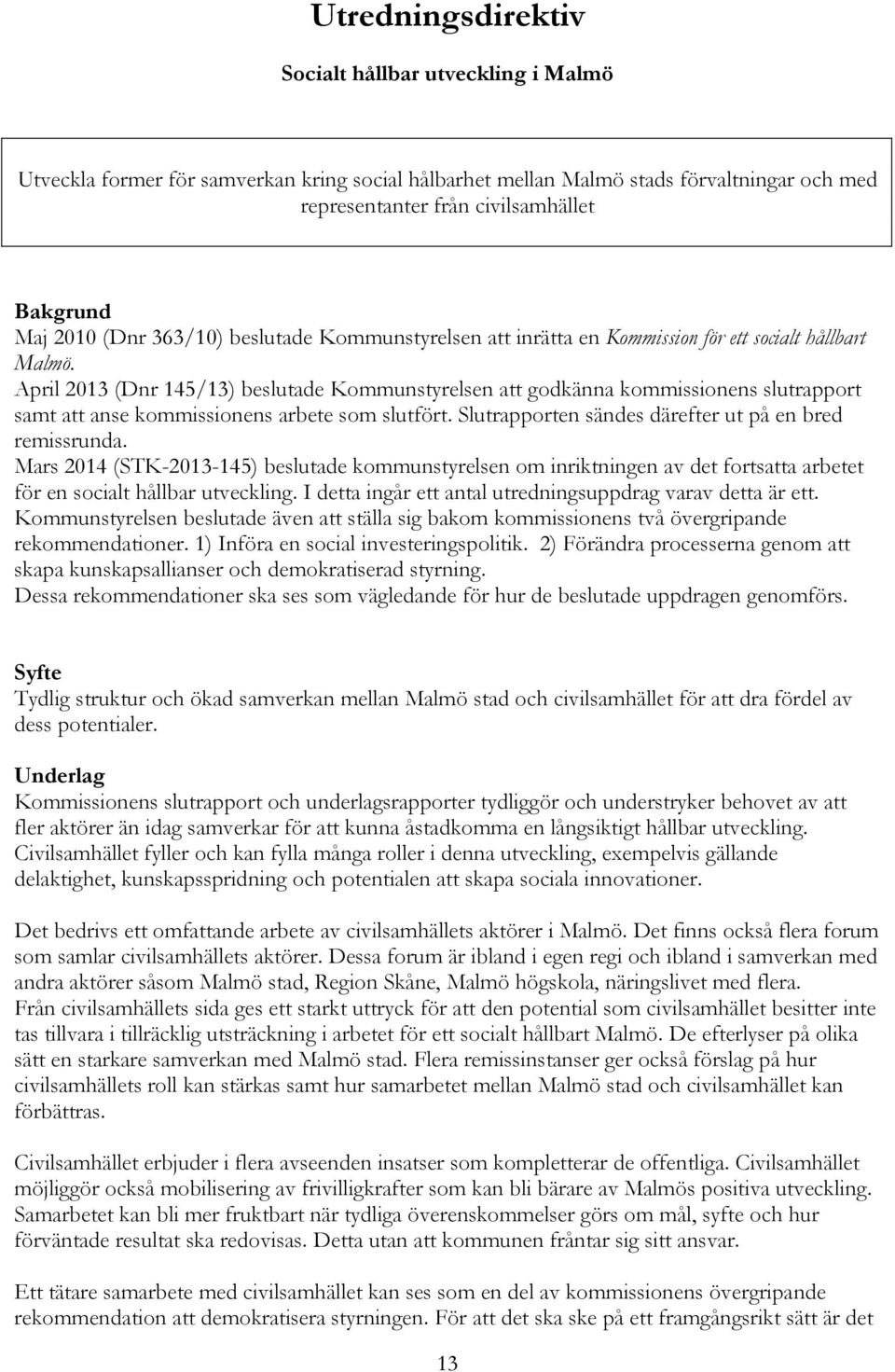 Utredningsdirektiv

Socialt hållbar utveckling i Malmö

Utveckla former för samverkan kring social hålbarhet mellan Malmö stads förvaltningar och med representanter från civilsamhället

Bakgrund
Maj 2010 (Dnr 363/10) beslutade Kommunstyrelsen att inrätta en Kommission för ett socialt hållbart Malmö.
April 2013 (Dnr 145/13) beslutade Kommunstyrelsen att godkänna kommissionens slutrapport samt att anse kommissionens arbete som slutfört. Slutrapporten sändes därefter ut på en bred remissrunda.
Mars 2014 (STK-2013-145) beslutade kommunstyrelsen om inriktningen av det fortsatta arbetet för en socialt hållbar utveckling. I detta ingår ett antal utredningsuppdrag varav detta är ett. Kommunstyrelsen beslutade även att ställa sig bakom kommissionens två övergripande rekommendationer. 1) Införa en social investeringspolitik. 2) Förändra processerna genom att skapa kunskapsallianser och demokratiserad styrning.
Dessa rekommendationer ska ses som vägledande för hur de beslutade uppdragen genomförs.

Syfte
Tydlig struktur och ökad samverkan mellan Malmö stad och civilsamhället för att dra fördel av dess potentialer.

Underlag
Kommissionens slutrapport och underlagsrapporter tydliggör och understryker behovet av att fler aktörer än idag samverkar för att kunna åstadkomma en långsiktigt hållbar utveckling. Civilsamhället fyller och kan fylla många roller i denna utveckling, exempelvis gällande delaktighet, kunskapsspridning och potentialen att skapa sociala innovationer.

Det bedrivs ett omfattande arbete av civilsamhällets aktörer i Malmö. Det finns också flera forum som samlar civilsamhällets aktörer. Dessa forum är ibland i egen regi och ibland i samverkan med andra aktörer såsom Malmö stad, Region Skåne, Malmö högskola, näringslivet med flera.
Från civilsamhällets sida ges ett starkt uttryck för att den potential som civilsamhället besitter inte tas tillvara i tillräcklig utsträckning i arbetet för ett socialt hållbart Malmö. De efterlyser på olika sätt en starkare samverkan med Malmö stad. Flera remissinstanser ger också förslag på hur civilsamhällets roll kan stärkas samt hur samarbetet mellan Malmö stad och civilsamhället kan förbättras.

Civilsamhället erbjuder i flera avseenden insatser som kompletterar de offentliga. Civilsamhället möjliggör också mobilisering av frivilligkrafter som kan bli bärare av Malmös positiva utveckling. Samarbetet kan bli mer fruktbart när tydliga överenskommelser görs om mål, syfte och hur förväntade resultat ska redovisas. Detta utan att kommunen fråntar sig sitt ansvar.

Ett tätare samarbete med civilsamhället kan ses som en del av kommissionens övergripande rekommendation att demokratisera styrningen. För att det ska ske på ett framgångsrikt sätt är det

13